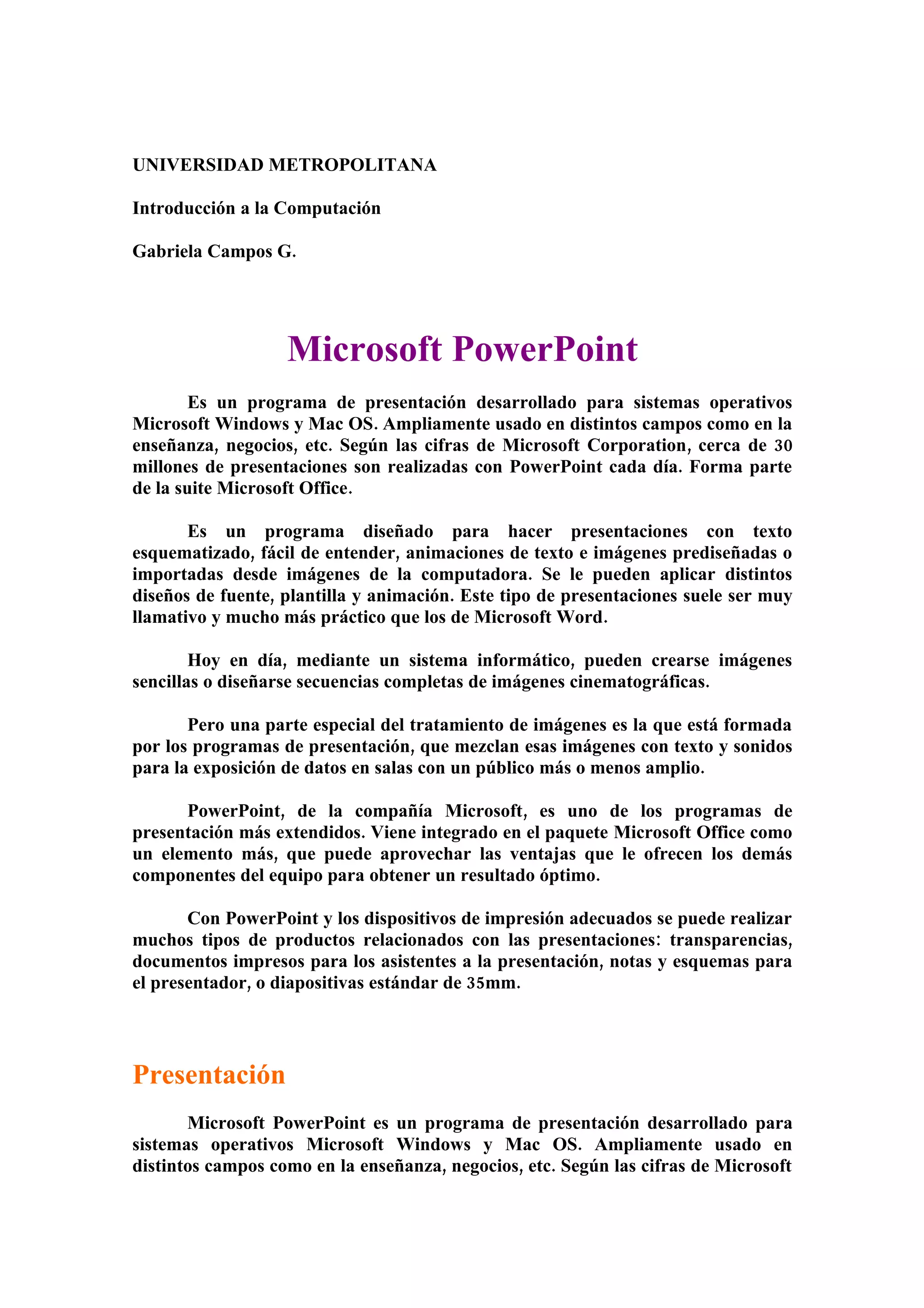 UNIVERSIDAD METROPOLITANA

Introducción a la Computación

Gabriela Campos G.

Microsoft PowerPoint

Es un programa de presentación desarrollado para sistemas operativos Microsoft Windows y Mac OS. Ampliamente usado en distintos campos como en la enseñanza, negocios, etc. Según las cifras de Microsoft Corporation, cerca de 30 millones de presentaciones son realizadas con PowerPoint cada día. Forma parte de la suite Microsoft Office.

Es un programa diseñado para hacer presentaciones con texto esquematizado, fácil de entender, animaciones de texto e imágenes prediseñadas o importadas desde imágenes de la computadora. Se le pueden aplicar distintos diseños de fuente, plantilla y animación. Este tipo de presentaciones suele ser muy llamativo y mucho más práctico que los de Microsoft Word.

Hoy en día, mediante un sistema informático, pueden crearse imágenes sencillas o diseñarse secuencias completas de imágenes cinematográficas.

Pero una parte especial del tratamiento de imágenes es la que está formada por los programas de presentación, que mezclan esas imágenes con texto y sonidos para la exposición de datos en salas con un público más o menos amplio.

PowerPoint, de la compañía Microsoft, es uno de los programas de presentación más extendidos. Viene integrado en el paquete Microsoft Office como un elemento más, que puede aprovechar las ventajas que le ofrecen los demás componentes del equipo para obtener un resultado óptimo.

Con PowerPoint y los dispositivos de impresión adecuados se puede realizar muchos tipos de productos relacionados con las presentaciones: transparencias, documentos impresos para los asistentes a la presentación, notas y esquemas para el presentador, o diapositivas estándar de 35mm.

Presentación

Microsoft PowerPoint es un programa de presentación desarrollado para sistemas operativos Microsoft Windows y Mac OS. Ampliamente usado en distintos campos como en la enseñanza, negocios, etc. Según las cifras de Microsoft